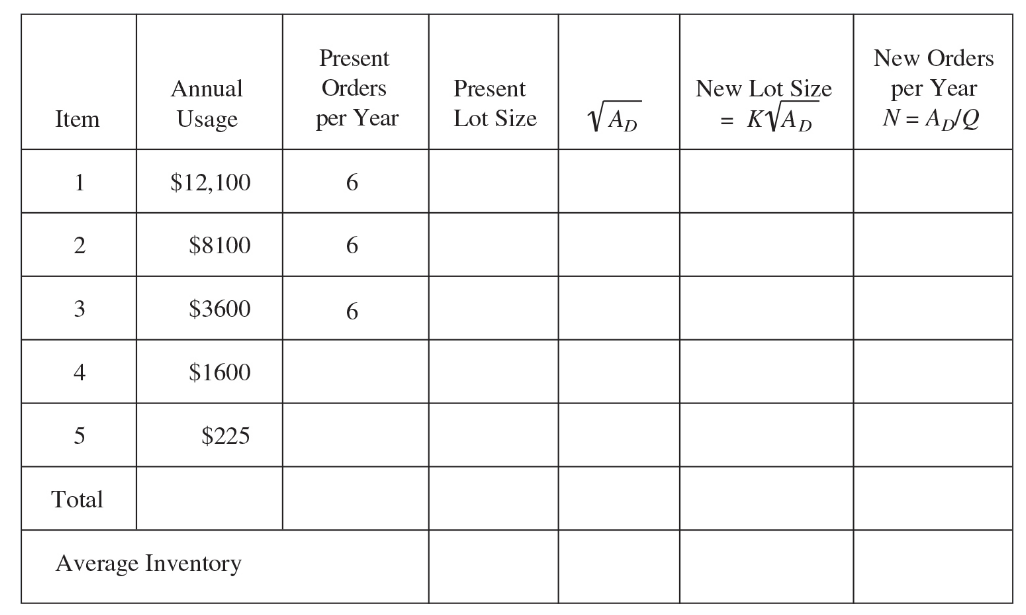 | Item | Annual Usage | Present Orders per Year | Present Lot Size | $\sqrt{A_D}$ | New Lot Size $= K\sqrt{A_D}$ | New Orders per Year $N = A_D/Q$ |
|---|---|---|---|---|---|---|
| 1 | \$12,100 | 6 | | | | |
| 2 | \$8100 | 6 | | | | |
| 3 | \$3600 | 6 | | | | |
| 4 | \$1600 | | | | | |
| 5 | \$225 | | | | | |
| Total | | | | | | |
| Average Inventory | | | | | | |